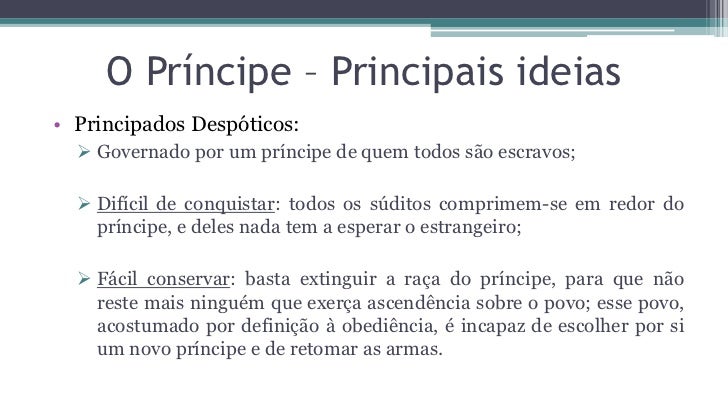 O Príncipe – Principais ideias

• Principados Despóticos:
➢ Governado por um príncipe de quem todos são escravos;

➢ Difícil de conquistar: todos os súditos comprimem-se em redor do príncipe, e deles nada tem a esperar o estrangeiro;

➢ Fácil conservar: basta extinguir a raça do príncipe, para que não reste mais ninguém que exerça ascendência sobre o povo; esse povo, acostumado por definição à obediência, é incapaz de escolher por si um novo príncipe e de retomar as armas.